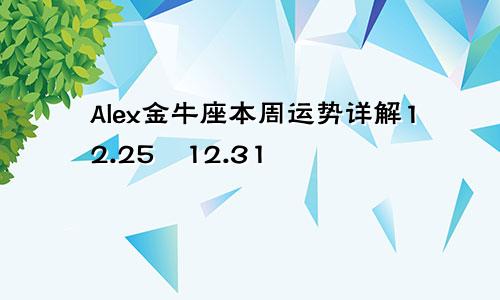 Alex金牛座本周运势详解12.25 12.31